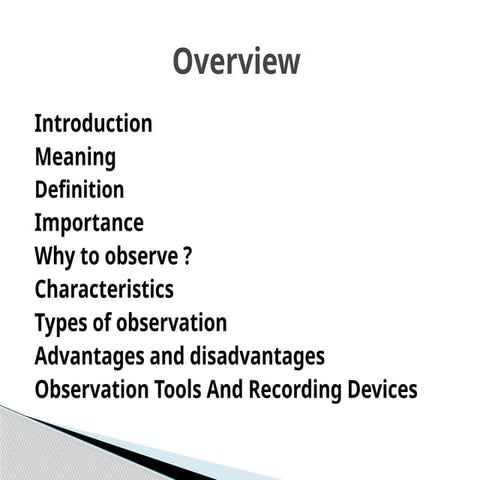 Overview

Introduction
Meaning
Definition
Importance
Why to observe ?
Characteristics
Types of observation
Advantages and disadvantages
Observation Tools And Recording Devices